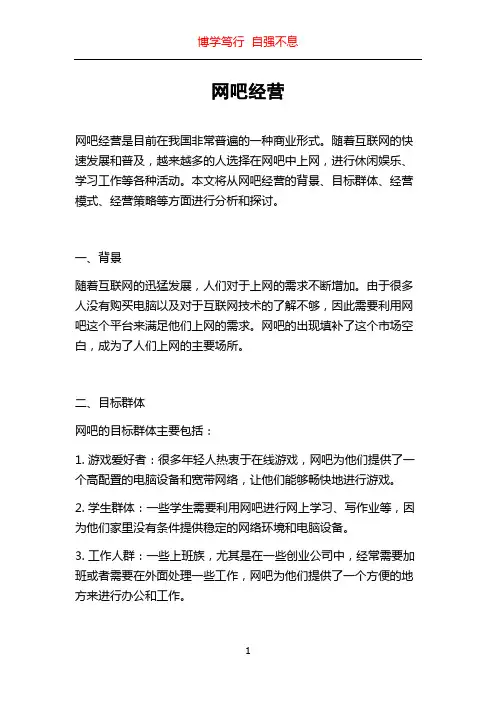 博学笃行 自强不息

网吧经营

网吧经营是目前在我国非常普遍的一种商业形式。随着互联网的快速发展和普及，越来越多的人选择在网吧中上网，进行休闲娱乐、学习工作等各种活动。本文将从网吧经营的背景、目标群体、经营模式、经营策略等方面进行分析和探讨。

一、背景

随着互联网的迅猛发展，人们对于上网的需求不断增加。由于很多人没有购买电脑以及对于互联网技术的了解不够，因此需要利用网吧这个平台来满足他们上网的需求。网吧的出现填补了这个市场空白，成为了人们上网的主要场所。

二、目标群体

网吧的目标群体主要包括：

1. 游戏爱好者：很多年轻人热衷于在线游戏，网吧为他们提供了一个高配置的电脑设备和宽带网络，让他们能够畅快地进行游戏。

2. 学生群体：一些学生需要利用网吧进行网上学习、写作业等，因为他们家里没有条件提供稳定的网络环境和电脑设备。

3. 工作人群：一些上班族，尤其是在一些创业公司中，经常需要加班或者需要在外面处理一些工作，网吧为他们提供了一个方便的地方来进行办公和工作。

1